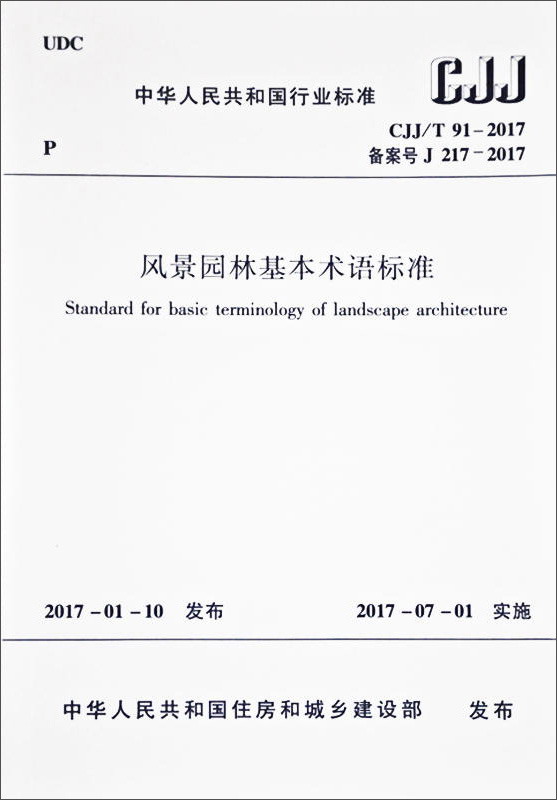 UDC

中华人民共和国行业标准

CJJ

P

CJJ/T 91-2017
备案号 J 217-2017

风景园林基本术语标准

Standard for basic terminology of landscape architecture

2017-01-10 发布

2017-07-01 实施

中华人民共和国住房和城乡建设部 发布